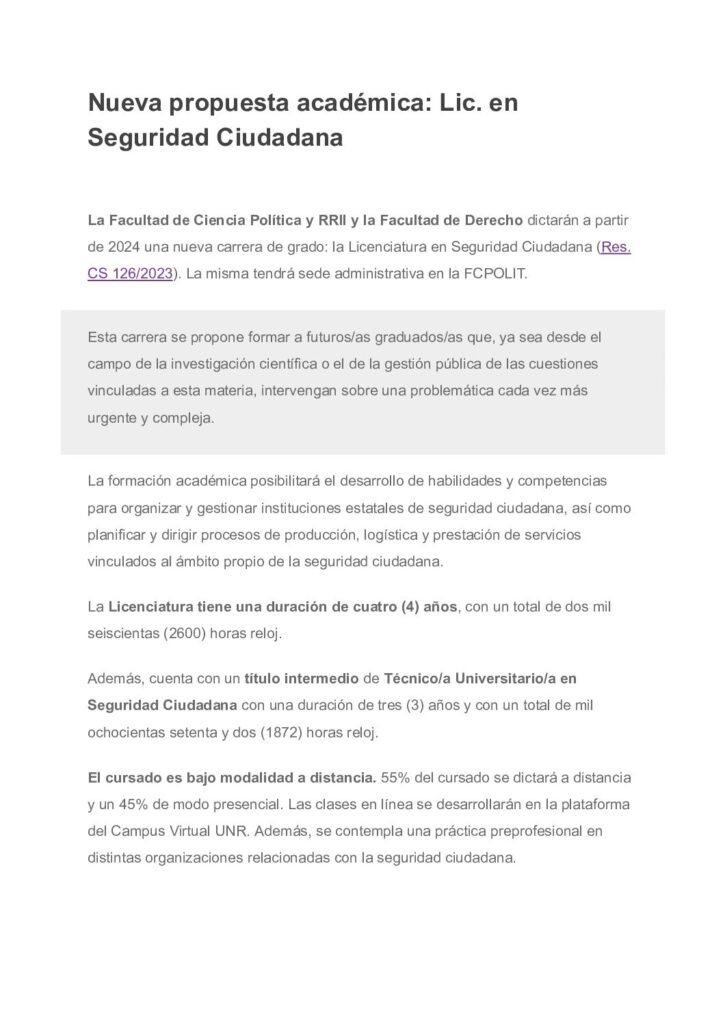 Nueva propuesta académica: Lic. en Seguridad Ciudadana

La Facultad de Ciencia Política y RRII y la Facultad de Derecho dictarán a partir de 2024 una nueva carrera de grado: la Licenciatura en Seguridad Ciudadana (Res. CS 126/2023). La misma tendrá sede administrativa en la FCPOLIT.

Esta carrera se propone formar a futuros/as graduados/as que, ya sea desde el campo de la investigación científica o el de la gestión pública de las cuestiones vinculadas a esta materia, intervengan sobre una problemática cada vez más urgente y compleja.

La formación académica posibilitará el desarrollo de habilidades y competencias para organizar y gestionar instituciones estatales de seguridad ciudadana, así como planificar y dirigir procesos de producción, logística y prestación de servicios vinculados al ámbito propio de la seguridad ciudadana.

La Licenciatura tiene una duración de cuatro (4) años, con un total de dos mil seiscientas (2600) horas reloj.

Además, cuenta con un título intermedio de Técnico/a Universitario/a en Seguridad Ciudadana con una duración de tres (3) años y con un total de mil ochocientas setenta y dos (1872) horas reloj.

El cursado es bajo modalidad a distancia. 55% del cursado se dictará a distancia y un 45% de modo presencial. Las clases en línea se desarrollarán en la plataforma del Campus Virtual UNR. Además, se contempla una práctica preprofesional en distintas organizaciones relacionadas con la seguridad ciudadana.